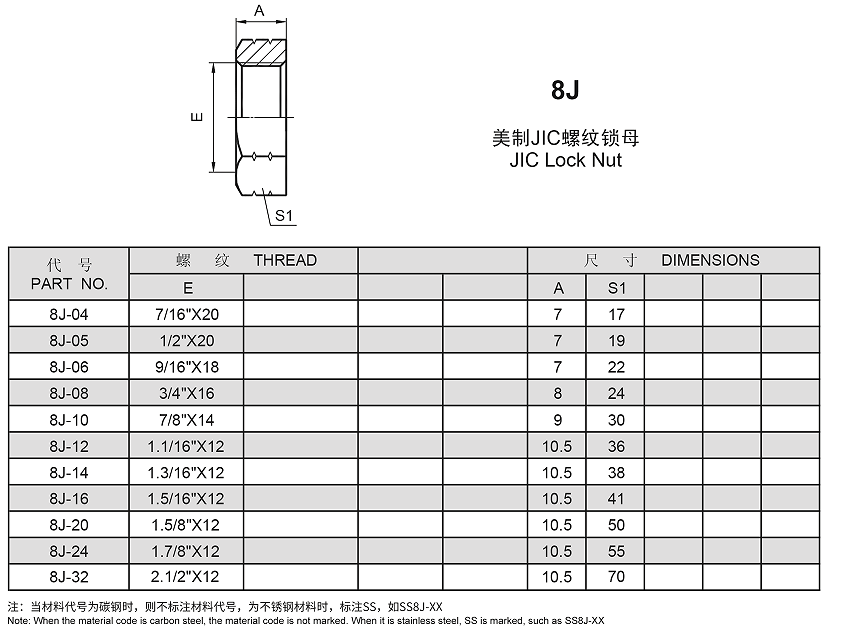 A

E

S1

8J

美制JIC螺纹锁母
JIC Lock Nut

| 代 号 PART NO. | 螺 纹 THREAD | | | | 尺 寸 DIMENSIONS | | | | |
|---|---|---|---|---|---|---|---|---|---|
| | E | | | | A | S1 | | | |
| 8J-04 | 7/16"X20 | | | | 7 | 17 | | | |
| 8J-05 | 1/2"X20 | | | | 7 | 19 | | | |
| 8J-06 | 9/16"X18 | | | | 7 | 22 | | | |
| 8J-08 | 3/4"X16 | | | | 8 | 24 | | | |
| 8J-10 | 7/8"X14 | | | | 9 | 30 | | | |
| 8J-12 | 1.1/16"X12 | | | | 10.5 | 36 | | | |
| 8J-14 | 1.3/16"X12 | | | | 10.5 | 38 | | | |
| 8J-16 | 1.5/16"X12 | | | | 10.5 | 41 | | | |
| 8J-20 | 1.5/8"X12 | | | | 10.5 | 50 | | | |
| 8J-24 | 1.7/8"X12 | | | | 10.5 | 55 | | | |
| 8J-32 | 2.1/2"X12 | | | | 10.5 | 70 | | | |

注：当材料代号为碳钢时，则不标注材料代号，为不锈钢材料时，标注SS，如SS8J-XX
Note: When the material code is carbon steel, the material code is not marked. When it is stainless steel, SS is marked, such as SS8J-XX